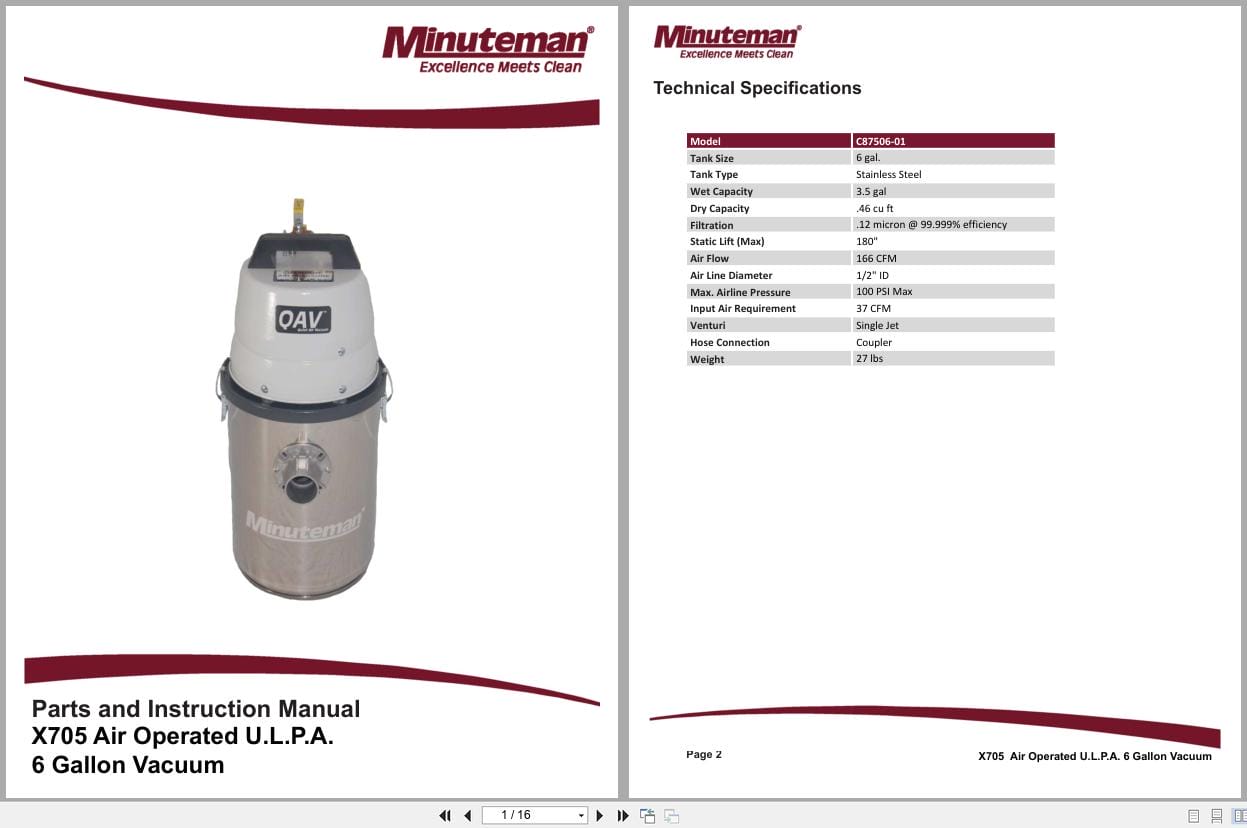 Minuteman®
Excellence Meets Clean

QAV

Minuteman

Parts and Instruction Manual
X705 Air Operated U.L.P.A.
6 Gallon Vacuum

Minuteman®
Excellence Meets Clean

Technical Specifications

| Model | C87506-01 |
|---|---|
| Tank Size | 6 gal. |
| Tank Type | Stainless Steel |
| Wet Capacity | 3.5 gal |
| Dry Capacity | .46 cu ft |
| Filtration | .12 micron @ 99.999% efficiency |
| Static Lift (Max) | 180" |
| Air Flow | 166 CFM |
| Air Line Diameter | 1/2" ID |
| Max. Airline Pressure | 100 PSI Max |
| Input Air Requirement | 37 CFM |
| Venturi | Single Jet |
| Hose Connection | Coupler |
| Weight | 27 lbs |

Page 2

X705 Air Operated U.L.P.A. 6 Gallon Vacuum

1 / 16